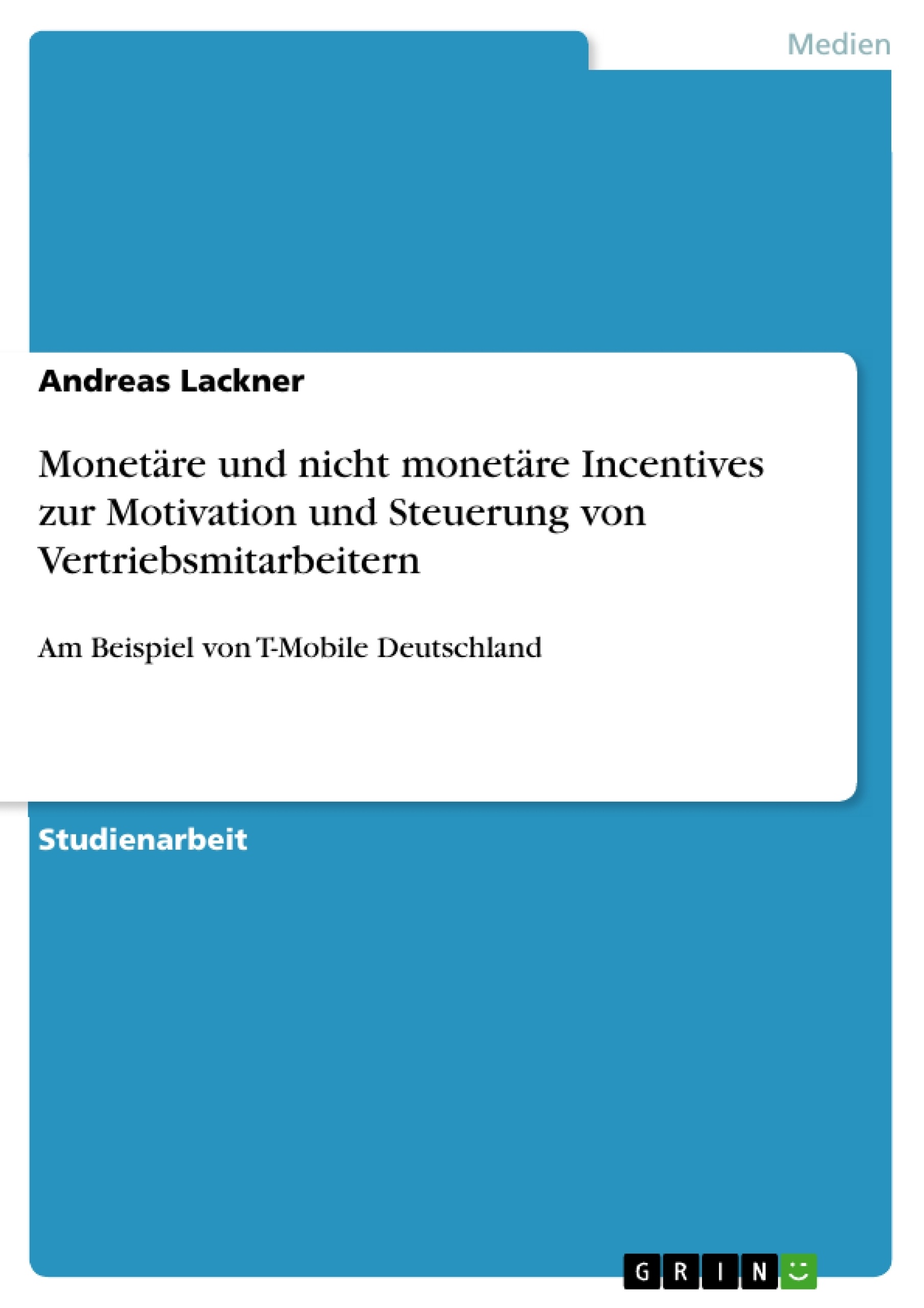 Medien

Andreas Lackner

Monetäre und nicht monetäre Incentives zur Motivation und Steuerung von Vertriebsmitarbeitern

Am Beispiel von T-Mobile Deutschland

Studienarbeit

GRIN